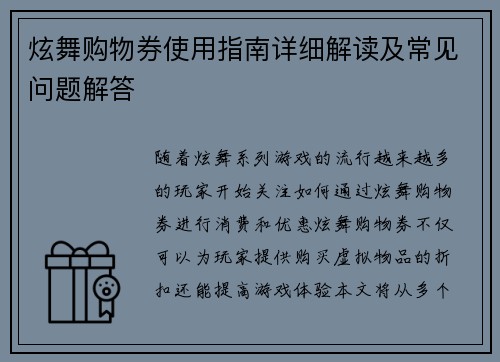 炫舞购物券使用指南详细解读及常见问题解答

随着炫舞系列游戏的流行越来越多的玩家开始关注如何通过炫舞购物券进行消费和优惠炫舞购物券不仅可以为玩家提供购买虚拟物品的折扣还能提高游戏体验本文将从多个